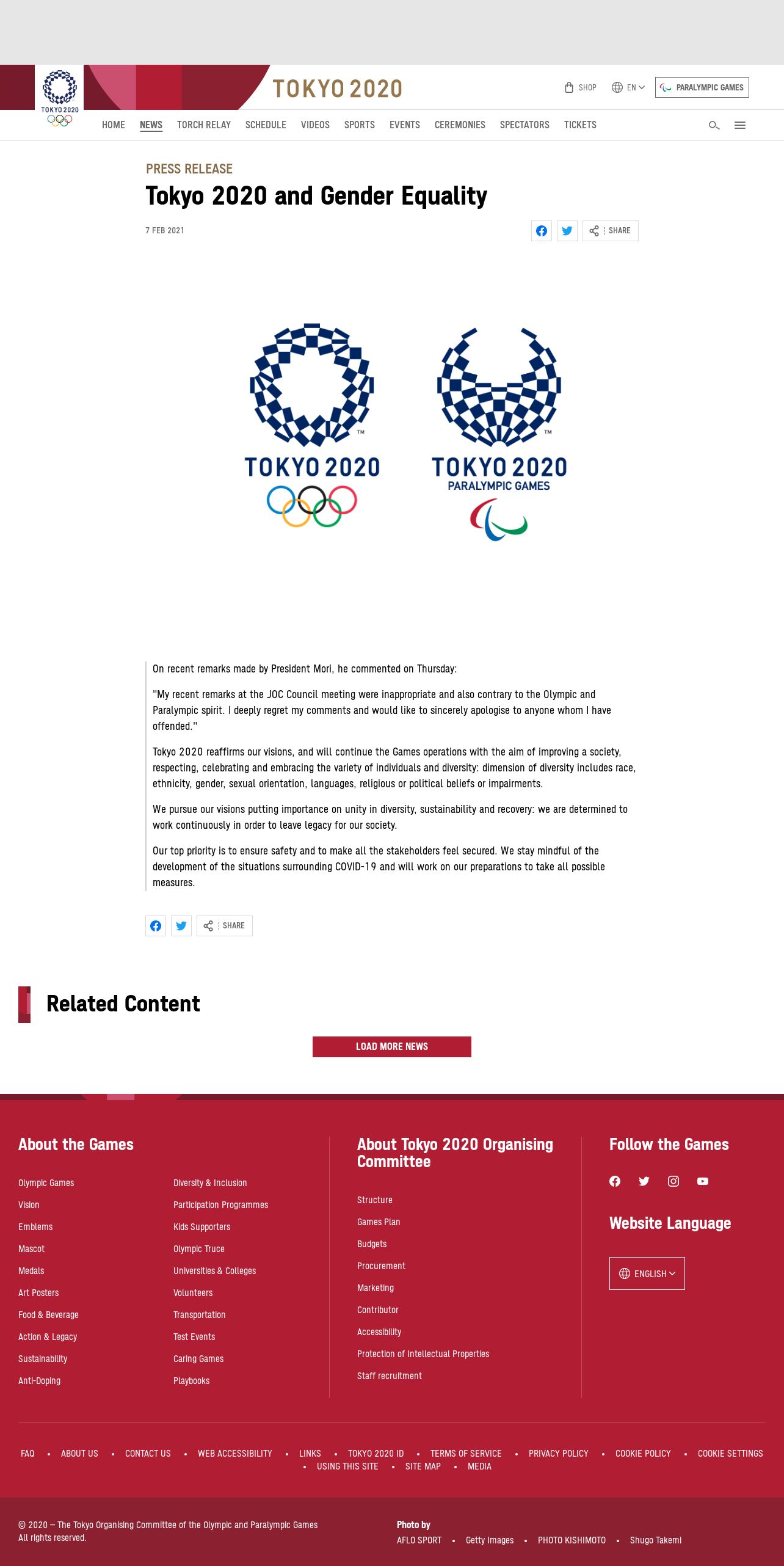 TOKYO 2020

TOKYO 2020

SHOP EN PARALYMPIC GAMES

HOME NEWS TORCH RELAY SCHEDULE VIDEOS SPORTS EVENTS CEREMONIES SPECTATORS TICKETS

PRESS RELEASE

Tokyo 2020 and Gender Equality

7 FEB 2021

SHARE

TOKYO 2020

TOKYO 2020
PARALYMPIC GAMES

On recent remarks made by President Mori, he commented on Thursday:

"My recent remarks at the JOC Council meeting were inappropriate and also contrary to the Olympic and Paralympic spirit. I deeply regret my comments and would like to sincerely apologise to anyone whom I have offended."

Tokyo 2020 reaffirms our visions, and will continue the Games operations with the aim of improving a society, respecting, celebrating and embracing the variety of individuals and diversity: dimension of diversity includes race, ethnicity, gender, sexual orientation, languages, religious or political beliefs or impairments.

We pursue our visions putting importance on unity in diversity, sustainability and recovery: we are determined to work continuously in order to leave legacy for our society.

Our top priority is to ensure safety and to make all the stakeholders feel secured. We stay mindful of the development of the situations surrounding COVID-19 and will work on our preparations to take all possible measures.

SHARE

Related Content

LOAD MORE NEWS

About the Games

Olympic Games
Vision
Emblems
Mascot
Medals
Art Posters
Food & Beverage
Action & Legacy
Sustainability
Anti-Doping

Diversity & Inclusion
Participation Programmes
Kids Supporters
Olympic Truce
Universities & Colleges
Volunteers
Transportation
Test Events
Caring Games
Playbooks

About Tokyo 2020 Organising Committee

Structure
Games Plan
Budgets
Procurement
Marketing
Contributor
Accessibility
Protection of Intellectual Properties
Staff recruitment

Follow the Games

Website Language

ENGLISH

FAQ • ABOUT US • CONTACT US • WEB ACCESSIBILITY • LINKS • TOKYO 2020 ID • TERMS OF SERVICE • PRIVACY POLICY • COOKIE POLICY • COOKIE SETTINGS • USING THIS SITE • SITE MAP • MEDIA

© 2020 – The Tokyo Organising Committee of the Olympic and Paralympic Games
All rights reserved.

Photo by
AFLO SPORT • Getty Images • PHOTO KISHIMOTO • Shugo Takemi